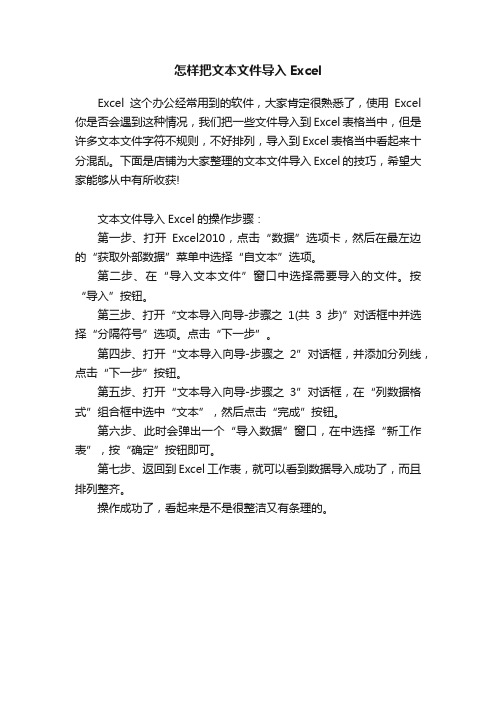 怎样把文本文件导入 Excel

Excel 这个办公经常用到的软件，大家肯定很熟悉了，使用 Excel 你是否会遇到这种情况，我们把一些文件导入到 Excel 表格当中，但是许多文本文件字符不规则，不好排列，导入到 Excel 表格当中看起来十分混乱。下面是店铺为大家整理的文本文件导入 Excel 的技巧，希望大家能够从中有所收获!

文本文件导入 Excel 的操作步骤：

第一步、打开 Excel2010，点击“数据”选项卡，然后在最左边的“获取外部数据”菜单中选择“自文本”选项。

第二步、在“导入文本文件”窗口中选择需要导入的文件。按“导入”按钮。

第三步、打开“文本导入向导-步骤之 1(共 3 步)”对话框中并选择“分隔符号”选项。点击“下一步”。

第四步、打开“文本导入向导-步骤之 2”对话框，并添加分列线，点击“下一步”按钮。

第五步、打开“文本导入向导-步骤之 3”对话框，在“列数据格式”组合框中选中“文本”，然后点击“完成”按钮。

第六步、此时会弹出一个“导入数据”窗口，在中选择“新工作表”，按“确定”按钮即可。

第七步、返回到 Excel 工作表，就可以看到数据导入成功了，而且排列整齐。

操作成功了，看起来是不是很整洁又有条理的。